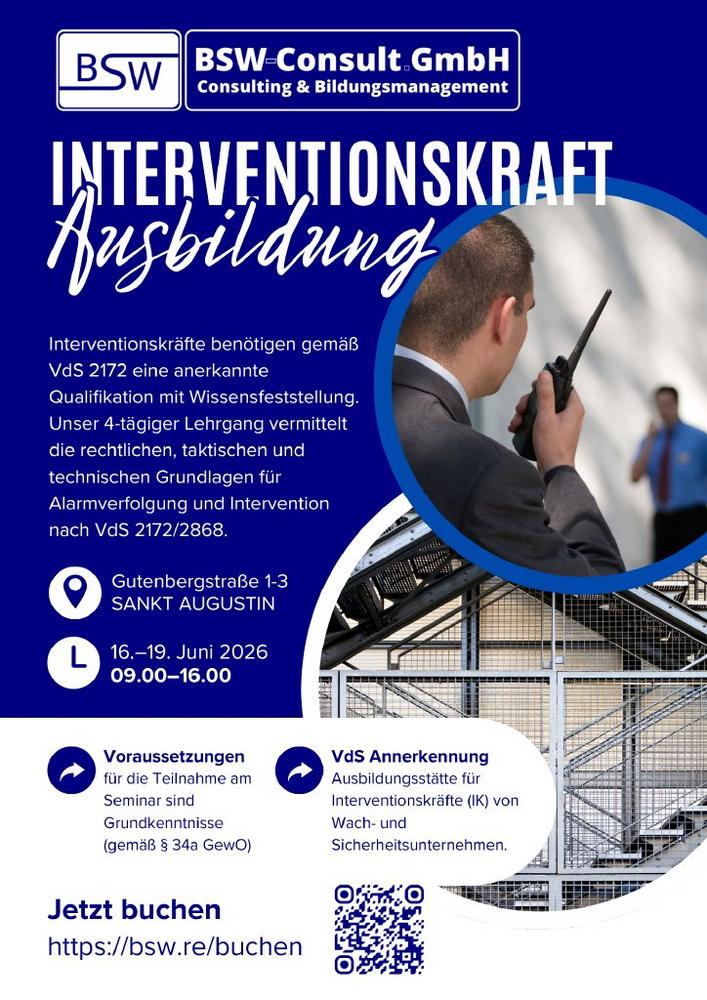 BSW

BSW-Consult GmbH
Consulting & Bildungsmanagement

INTERVENTIONSKRAFT
Ausbildung

Interventionskräfte benötigen gemäß VdS 2172 eine anerkannte Qualifikation mit Wissensfeststellung. Unser 4-tägiger Lehrgang vermittelt die rechtlichen, taktischen und technischen Grundlagen für Alarmverfolgung und Intervention nach VdS 2172/2868.

Gutenbergstraße 1-3
SANKT AUGUSTIN

16.–19. Juni 2026
09.00–16.00

Voraussetzungen
für die Teilnahme am Seminar sind Grundkenntnisse (gemäß § 34a GewO)

VdS Annerkennung
Ausbildungsstätte für Interventionskräfte (IK) von Wach- und Sicherheitsunternehmen.

Jetzt buchen
https://bsw.re/buchen